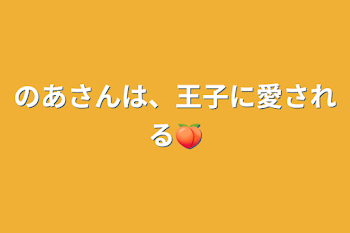 のあさんは、王子に愛される🍑